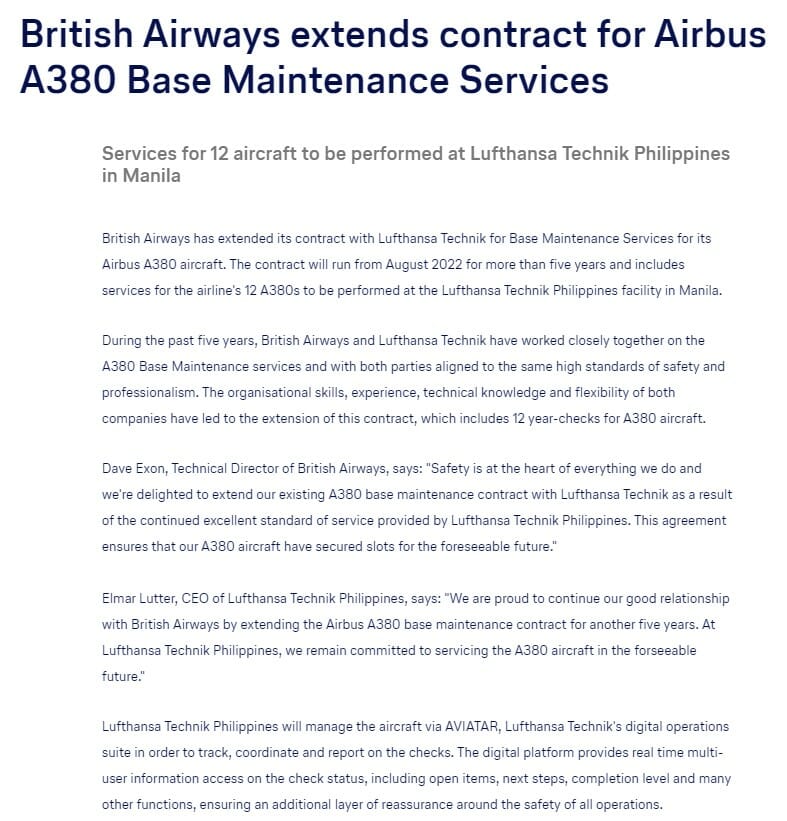 British Airways extends contract for Airbus A380 Base Maintenance Services

Services for 12 aircraft to be performed at Lufthansa Technik Philippines in Manila

British Airways has extended its contract with Lufthansa Technik for Base Maintenance Services for its Airbus A380 aircraft. The contract will run from August 2022 for more than five years and includes services for the airline's 12 A380s to be performed at the Lufthansa Technik Philippines facility in Manila.

During the past five years, British Airways and Lufthansa Technik have worked closely together on the A380 Base Maintenance services and with both parties aligned to the same high standards of safety and professionalism. The organisational skills, experience, technical knowledge and flexibility of both companies have led to the extension of this contract, which includes 12 year-checks for A380 aircraft.

Dave Exon, Technical Director of British Airways, says: "Safety is at the heart of everything we do and we're delighted to extend our existing A380 base maintenance contract with Lufthansa Technik as a result of the continued excellent standard of service provided by Lufthansa Technik Philippines. This agreement ensures that our A380 aircraft have secured slots for the foreseeable future."

Elmar Lutter, CEO of Lufthansa Technik Philippines, says: "We are proud to continue our good relationship with British Airways by extending the Airbus A380 base maintenance contract for another five years. At Lufthansa Technik Philippines, we remain committed to servicing the A380 aircraft in the forseeable future."

Lufthansa Technik Philippines will manage the aircraft via AVIATAR, Lufthansa Technik's digital operations suite in order to track, coordinate and report on the checks. The digital platform provides real time multi-user information access on the check status, including open items, next steps, completion level and many other functions, ensuring an additional layer of reassurance around the safety of all operations.